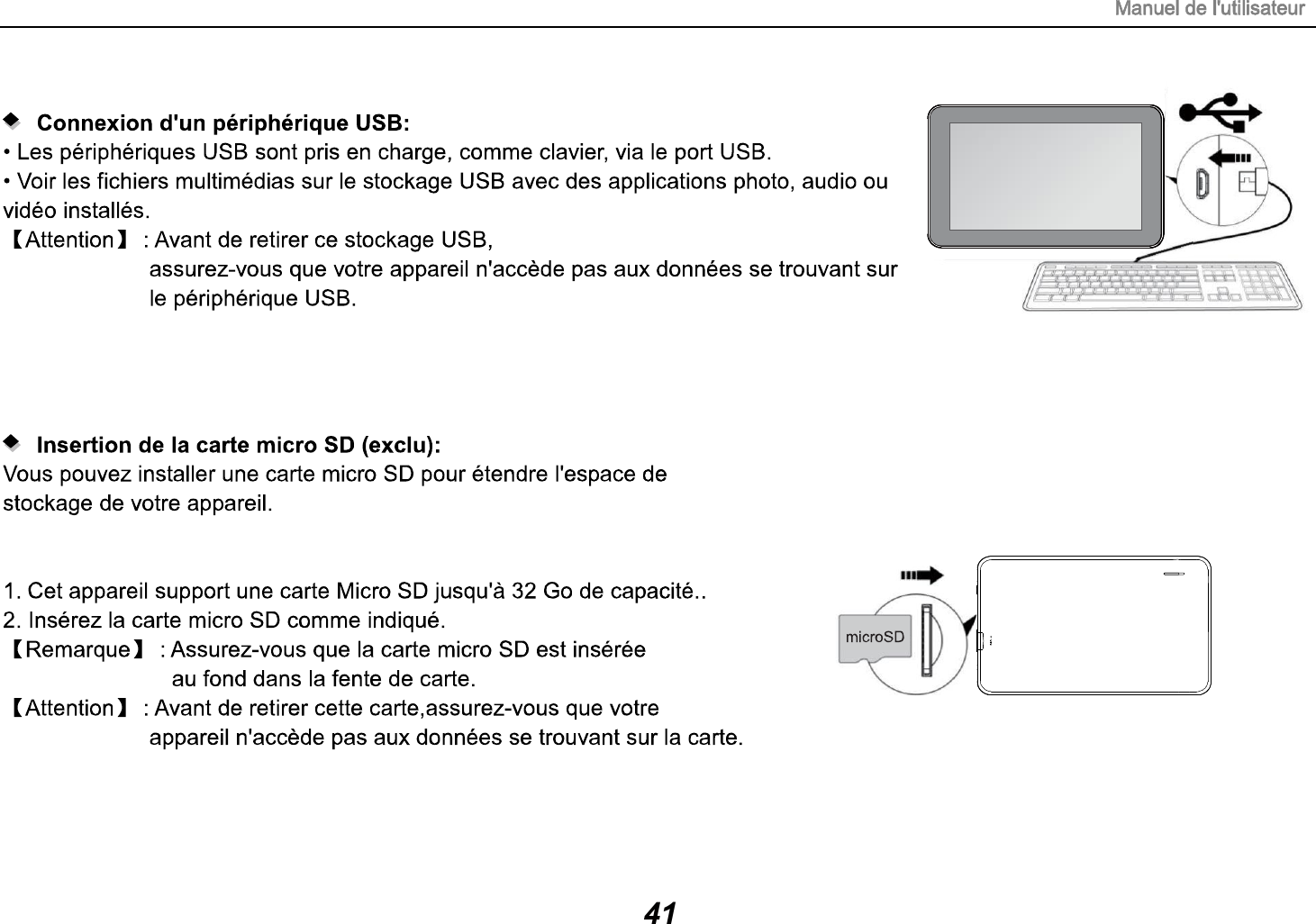 Manuel de l'utilisateur

◆ Connexion d'un périphérique USB:
• Les périphériques USB sont pris en charge, comme clavier, via le port USB.
• Voir les fichiers multimédias sur le stockage USB avec des applications photo, audio ou vidéo installés.
【Attention】 : Avant de retirer ce stockage USB, assurez-vous que votre appareil n'accède pas aux données se trouvant sur le périphérique USB.

◆ Insertion de la carte micro SD (exclu):
Vous pouvez installer une carte micro SD pour étendre l'espace de stockage de votre appareil.

1. Cet appareil support une carte Micro SD jusqu'à 32 Go de capacité..
2. Insérez la carte micro SD comme indiqué.
【Remarque】 : Assurez-vous que la carte micro SD est insérée au fond dans la fente de carte.
【Attention】 : Avant de retirer cette carte,assurez-vous que votre appareil n'accède pas aux données se trouvant sur la carte.

microSD

41